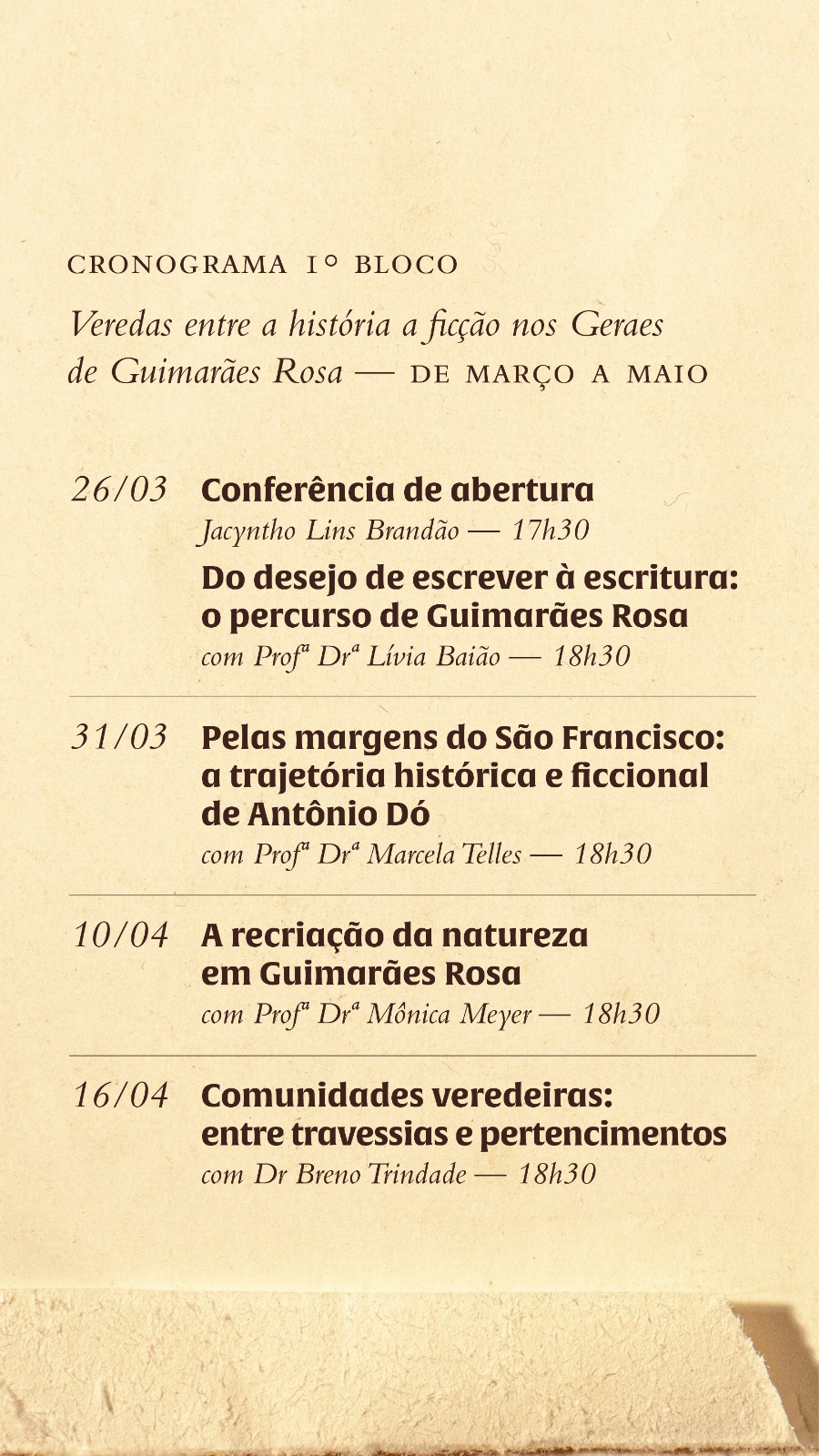 CRONOGRAMA 1º BLOCO

Veredas entre a história a ficção nos Geraes de Guimarães Rosa — DE MARÇO A MAIO

26/03 Conferência de abertura
Jacyntho Lins Brandão — 17h30
Do desejo de escrever à escritura: o percurso de Guimarães Rosa
com Profª Drª Lívia Baião — 18h30

31/03 Pelas margens do São Francisco: a trajetória histórica e ficcional de Antônio Dó
com Profª Drª Marcela Telles — 18h30

10/04 A recriação da natureza em Guimarães Rosa
com Profª Drª Mônica Meyer — 18h30

16/04 Comunidades veredeiras: entre travessias e pertencimentos
com Dr Breno Trindade — 18h30